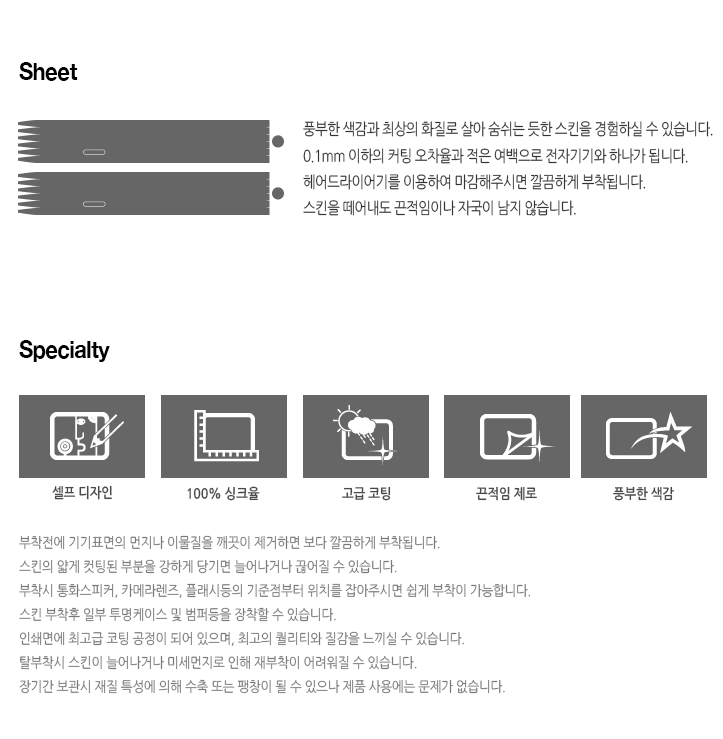 Sheet

풍부한 색감과 최상의 화질로 살아 숨쉬는 듯한 스킨을 경험하실 수 있습니다.
0.1mm 이하의 커팅 오차율과 적은 여백으로 전자기기와 하나가 됩니다.
헤어드라이어기를 이용하여 마감해주시면 깔끔하게 부착됩니다.
스킨을 떼어내도 끈적임이나 자국이 남지 않습니다.

Specialty

셀프 디자인

100% 싱크율

고급 코팅

끈적임 제로

풍부한 색감

부착전에 기기표면의 먼지나 이물질을 깨끗이 제거하면 보다 깔끔하게 부착됩니다.
스킨의 얇게 컷팅된 부분을 강하게 당기면 늘어나거나 끊어질 수 있습니다.
부착시 통화스피커, 카메라렌즈, 플래시등의 기준점부터 위치를 잡아주시면 쉽게 부착이 가능합니다.
스킨 부착후 일부 투명케이스 및 범퍼등을 장착할 수 있습니다.
인쇄면에 최고급 코팅 공정이 되어 있으며, 최고의 퀄리티와 질감을 느끼실 수 있습니다.
탈부착시 스킨이 늘어나거나 미세먼지로 인해 재부착이 어려워질 수 있습니다.
장기간 보관시 재질 특성에 의해 수축 또는 팽창이 될 수 있으나 제품 사용에는 문제가 없습니다.